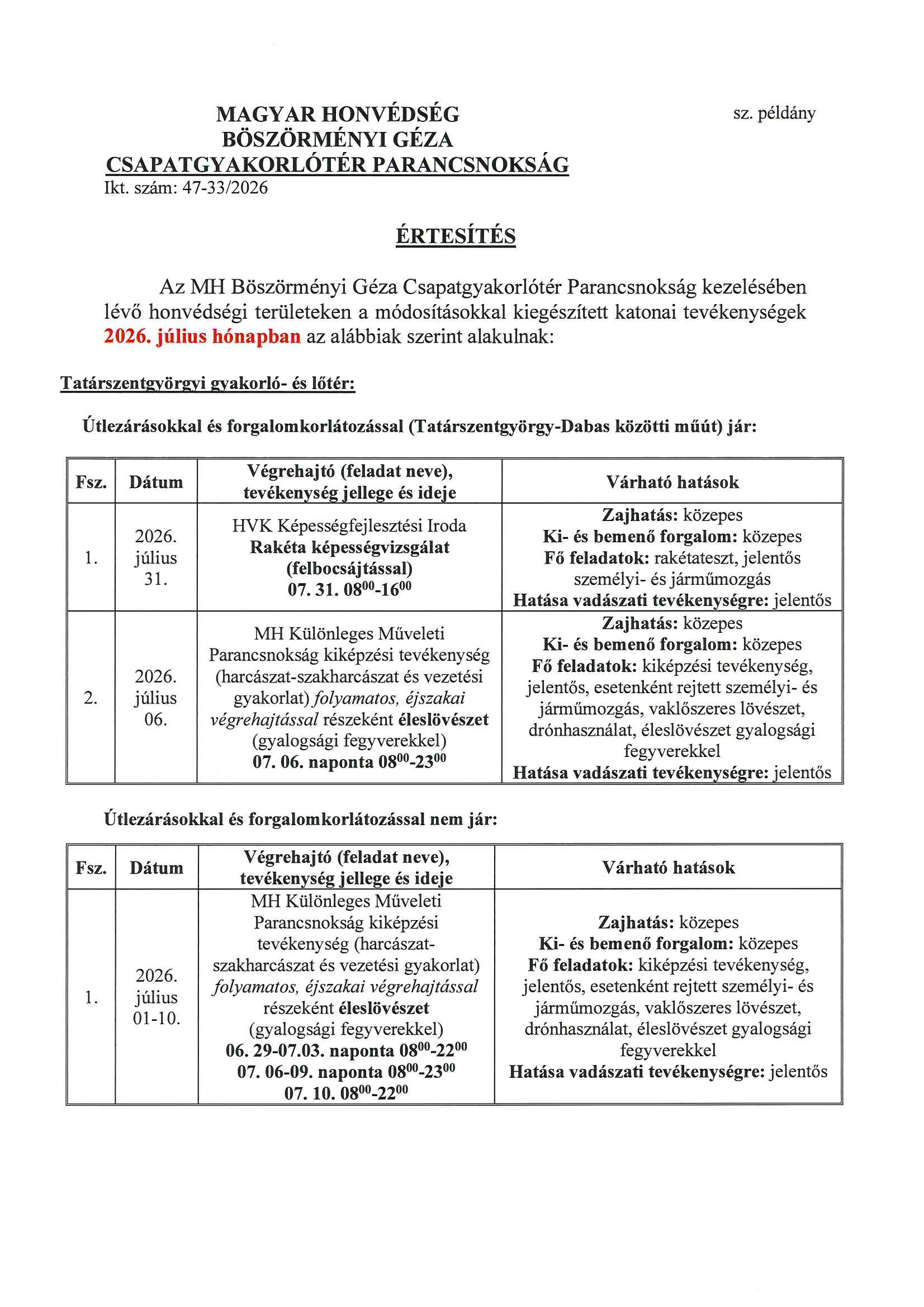 MAGYAR HONVÉDSÉG
BÖSZÖRMÉNYI GÉZA
CSAPATGYAKORLÓTÉR PARANCSNOKSÁG
Ikt. szám: 47-33/2026

sz. példány

ÉRTESÍTÉS

Az MH Böszörményi Géza Csapatgyakorlótér Parancsnokság kezelésében lévő honvédségi területeken a módosításokkal kiegészített katonai tevékenységek 2026. július hónapban az alábbiak szerint alakulnak:

Tatárszentgyörgyi gyakorló- és lőtér:

Útlezárásokkal és forgalomkorlátozással (Tatárszentgyörgy-Dabas közötti műút) jár:

| Fsz. | Dátum | Végrehajtó (feladat neve), tevékenység jellege és ideje | Várható hatások |
|---|---|---|---|
| 1. | 2026. július 31. | HVK Képességfejlesztési Iroda Rakéta képességvizsgálat (felbocsájtással) 07. 31. $08^{00}$-$16^{00}$ | Zajhatás: közepes Ki- és bemenő forgalom: közepes Fő feladatok: rakétateszt, jelentős személyi- és járműmozgás Hatása vadászati tevékenységre: jelentős |
| 2. | 2026. július 06. | MH Különleges Műveleti Parancsnokság kiképzési tevékenység (harcászat-szakharcászat és vezetési gyakorlat) folyamatos, éjszakai végrehajtással részeként éleslövészet (gyalogsági fegyverekkel) 07. 06. naponta $08^{00}$-$23^{00}$ | Zajhatás: közepes Ki- és bemenő forgalom: közepes Fő feladatok: kiképzési tevékenység, jelentős, esetenként rejtett személyi- és járműmozgás, vaklőszeres lövészet, drónhasználat, éleslövészet gyalogsági fegyverekkel Hatása vadászati tevékenységre: jelentős |

Útlezárásokkal és forgalomkorlátozással nem jár:

| Fsz. | Dátum | Végrehajtó (feladat neve), tevékenység jellege és ideje | Várható hatások |
|---|---|---|---|
| 1. | 2026. július 01-10. | MH Különleges Műveleti Parancsnokság kiképzési tevékenység (harcászat-szakharcászat és vezetési gyakorlat) folyamatos, éjszakai végrehajtással részeként éleslövészet (gyalogsági fegyverekkel) 06. 29-07.03. naponta $08^{00}$-$22^{00}$ 07. 06-09. naponta $08^{00}$-$23^{00}$ 07. 10. $08^{00}$-$22^{00}$ | Zajhatás: közepes Ki- és bemenő forgalom: közepes Fő feladatok: kiképzési tevékenység, jelentős, esetenként rejtett személyi- és járműmozgás, vaklőszeres lövészet, drónhasználat, éleslövészet gyalogsági fegyverekkel Hatása vadászati tevékenységre: jelentős |